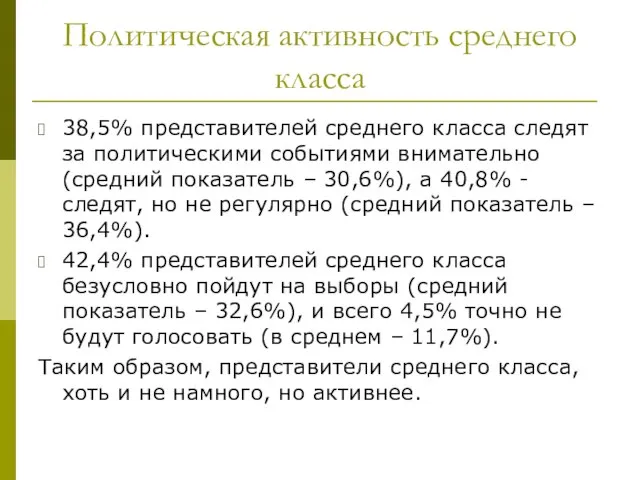 Политическая активность среднего класса

38,5% представителей среднего класса следят за политическими событиями внимательно (средний показатель – 30,6%), а 40,8% - следят, но не регулярно (средний показатель – 36,4%).

42,4% представителей среднего класса безусловно пойдут на выборы (средний показатель – 32,6%), и всего 4,5% точно не будут голосовать (в среднем – 11,7%).

Таким образом, представители среднего класса, хоть и не намного, но активнее.